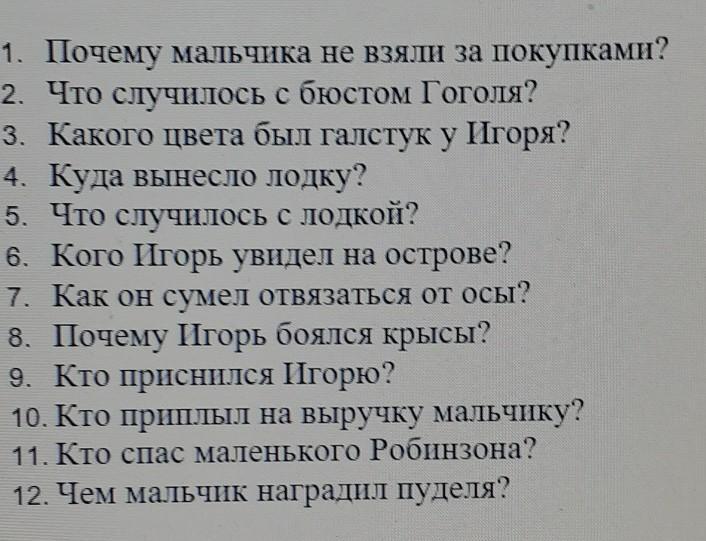 1. Почему мальчика не взяли за покупками?
2. Что случилось с бюстом Гоголя?
3. Какого цвета был галстук у Игоря?
4. Куда вынесло лодку?
5. Что случилось с лодкой?
6. Кого Игорь увидел на острове?
7. Как он сумел отвязаться от осы?
8. Почему Игорь боялся крысы?
9. Кто приснился Игорю?
10. Кто приплыл на выручку мальчику?
11. Кто спас маленького Робинзона?
12. Чем мальчик наградил пуделя?